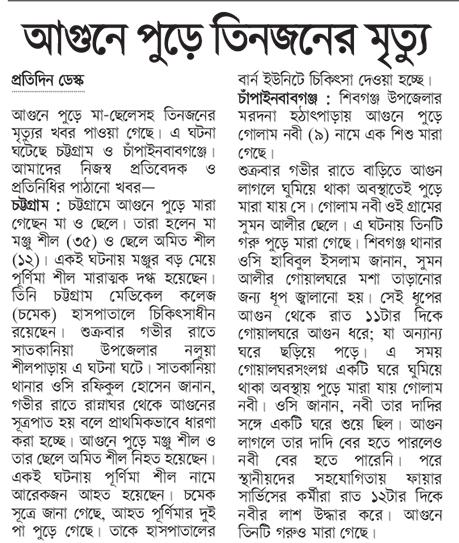 আগুনে পুড়ে তিনজনের মৃত্যু

প্রতিদিন ডেস্ক

আগুনে পুড়ে মা-ছেলেসহ তিনজনের মৃত্যুর খবর পাওয়া গেছে। এ ঘটনা ঘটেছে চট্টগ্রাম ও চাঁপাইনবাবগঞ্জে। আমাদের নিজস্ব প্রতিবেদক ও প্রতিনিধির পাঠানো খবর—

চট্টগ্রাম : চট্টগ্রামে আগুনে পুড়ে মারা গেছেন মা ও ছেলে। তারা হলেন মা মঞ্জু শীল (৩৫) ও ছেলে অমিত শীল (১২)। একই ঘটনায় মঞ্জুর বড় মেয়ে পূর্ণিমা শীল মারাত্মক দগ্ধ হয়েছেন। তিনি চট্টগ্রাম মেডিকেল কলেজ (চমেক) হাসপাতালে চিকিৎসাধীন রয়েছেন। শুক্রবার গভীর রাতে সাতকানিয়া উপজেলার নলুয়া শীলপাড়ায় এ ঘটনা ঘটে। সাতকানিয়া থানার ওসি রফিকুল হোসেন জানান, গভীর রাতে রান্নাঘর থেকে আগুনের সূত্রপাত হয় বলে প্রাথমিকভাবে ধারণা করা হচ্ছে। আগুনে পুড়ে মঞ্জু শীল ও তার ছেলে অমিত শীল নিহত হয়েছেন। একই ঘটনায় পূর্ণিমা শীল নামে আরেকজন আহত হয়েছেন। চমেক সূত্রে জানা গেছে, আহত পূর্ণিমার দুই পা পুড়ে গেছে। তাকে হাসপাতালের বার্ন ইউনিটে চিকিৎসা দেওয়া হচ্ছে।

চাঁপাইনবাবগঞ্জ : শিবগঞ্জ উপজেলার মরদনা হঠাৎপাড়ায় আগুনে পুড়ে গোলাম নবী (৯) নামে এক শিশু মারা গেছে।

শুক্রবার গভীর রাতে বাড়িতে আগুন লাগলে ঘুমিয়ে থাকা অবস্থাতেই পুড়ে মারা যায় সে। গোলাম নবী ওই গ্রামের সুমন আলীর ছেলে। এ ঘটনায় তিনটি গরু পুড়ে মারা গেছে। শিবগঞ্জ থানার ওসি হাবিবুল ইসলাম জানান, সুমন আলীর গোয়ালঘরে মশা তাড়ানোর জন্য ধূপ জ্বালানো হয়। সেই ধূপের আগুন থেকে রাত ১১টার দিকে গোয়ালঘরে আগুন ধরে; যা অন্যান্য ঘরে ছড়িয়ে পড়ে। এ সময় গোয়ালঘরসংলগ্ন একটি ঘরে ঘুমিয়ে থাকা অবস্থায় পুড়ে মারা যায় গোলাম নবী। ওসি জানান, নবী তার দাদির সঙ্গে একটি ঘরে শুয়ে ছিল। আগুন লাগলে তার দাদি বের হতে পারলেও নবী বের হতে পারেনি। পরে স্থানীয়দের সহযোগিতায় ফায়ার সার্ভিসের কর্মীরা রাত ১২টার দিকে নবীর লাশ উদ্ধার করে। আগুনে তিনটি গরুও মারা গেছে।